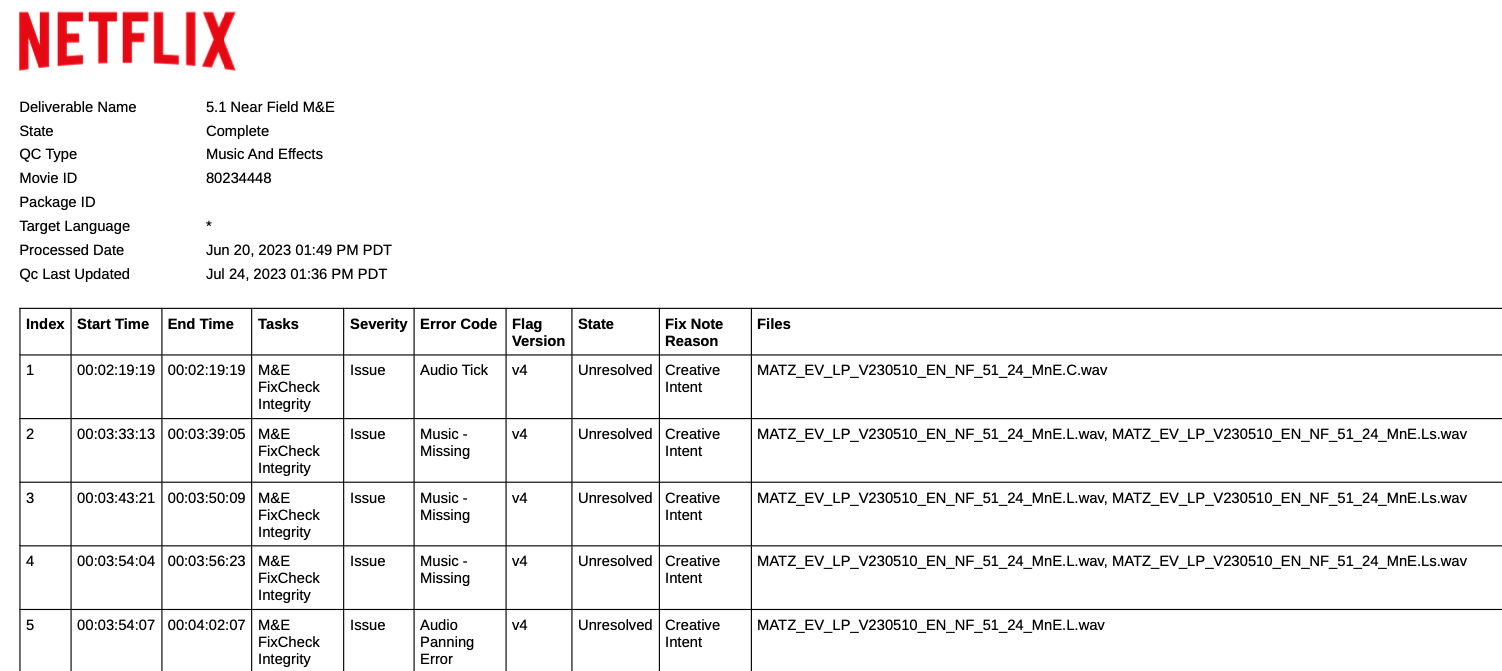 NETFLIX

Deliverable Name 5.1 Near Field M&E
State Complete
QC Type Music And Effects
Movie ID 80234448
Package ID
Target Language *
Processed Date Jun 20, 2023 01:49 PM PDT
Qc Last Updated Jul 24, 2023 01:36 PM PDT

| Index | Start Time | End Time | Tasks | Severity | Error Code | Flag Version | State | Fix Note Reason | Files |
|---|---|---|---|---|---|---|---|---|---|
| 1 | 00:02:19:19 | 00:02:19:19 | M&E FixCheck Integrity | Issue | Audio Tick | v4 | Unresolved | Creative Intent | MATZ_EV_LP_V230510_EN_NF_51_24_MnE.C.wav |
| 2 | 00:03:33:13 | 00:03:39:05 | M&E FixCheck Integrity | Issue | Music - Missing | v4 | Unresolved | Creative Intent | MATZ_EV_LP_V230510_EN_NF_51_24_MnE.L.wav, MATZ_EV_LP_V230510_EN_NF_51_24_MnE.Ls.wav |
| 3 | 00:03:43:21 | 00:03:50:09 | M&E FixCheck Integrity | Issue | Music - Missing | v4 | Unresolved | Creative Intent | MATZ_EV_LP_V230510_EN_NF_51_24_MnE.L.wav, MATZ_EV_LP_V230510_EN_NF_51_24_MnE.Ls.wav |
| 4 | 00:03:54:04 | 00:03:56:23 | M&E FixCheck Integrity | Issue | Music - Missing | v4 | Unresolved | Creative Intent | MATZ_EV_LP_V230510_EN_NF_51_24_MnE.L.wav, MATZ_EV_LP_V230510_EN_NF_51_24_MnE.Ls.wav |
| 5 | 00:03:54:07 | 00:04:02:07 | M&E FixCheck Integrity | Issue | Audio Panning Error | v4 | Unresolved | Creative Intent | MATZ_EV_LP_V230510_EN_NF_51_24_MnE.L.wav |